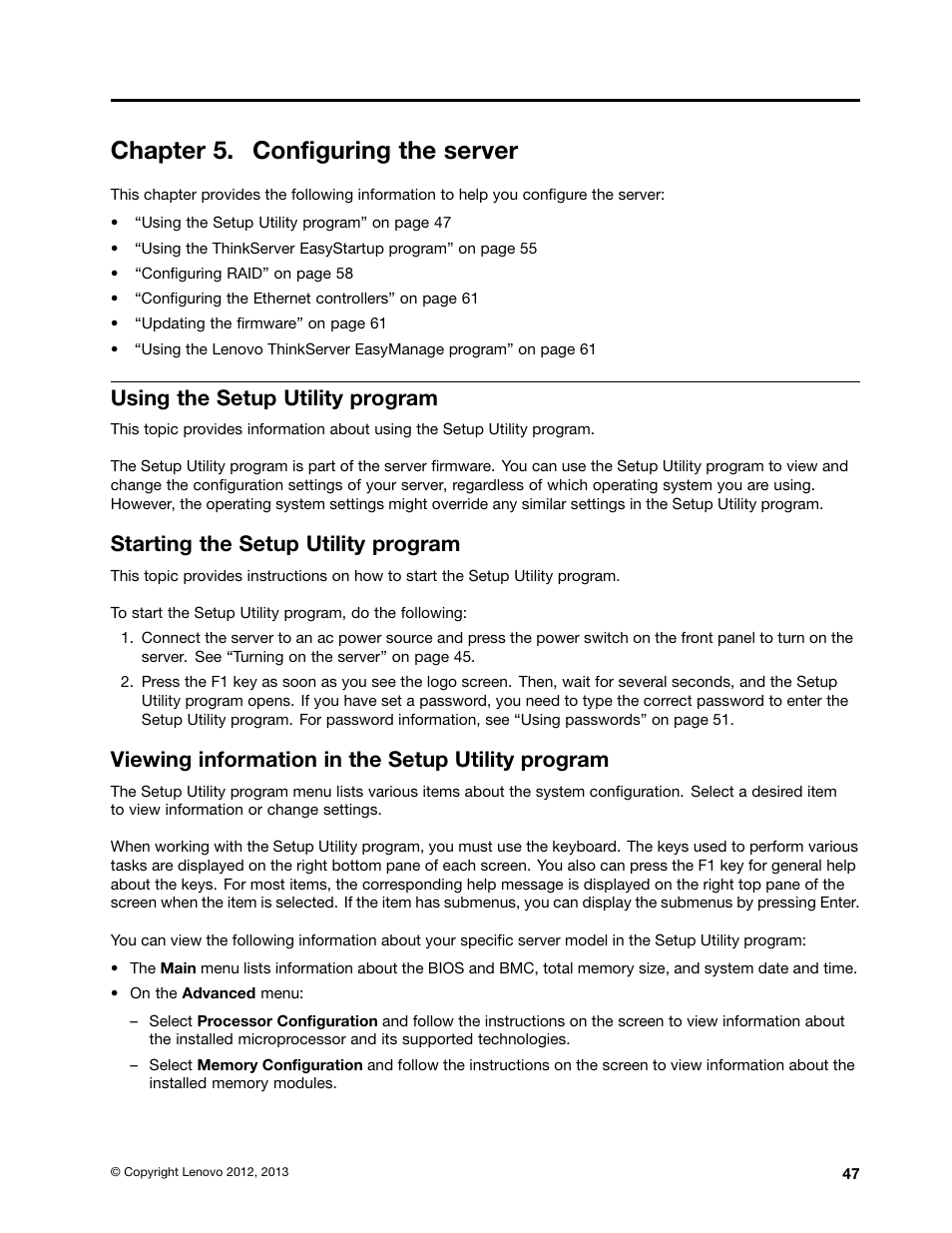 Chapter 5. Configuring the server

This chapter provides the following information to help you configure the server:

• “Using the Setup Utility program” on page 47
• “Using the ThinkServer EasyStartup program” on page 55
• “Configuring RAID” on page 58
• “Configuring the Ethernet controllers” on page 61
• “Updating the firmware” on page 61
• “Using the Lenovo ThinkServer EasyManage program” on page 61

Using the Setup Utility program

This topic provides information about using the Setup Utility program.

The Setup Utility program is part of the server firmware. You can use the Setup Utility program to view and change the configuration settings of your server, regardless of which operating system you are using. However, the operating system settings might override any similar settings in the Setup Utility program.

Starting the Setup Utility program

This topic provides instructions on how to start the Setup Utility program.

To start the Setup Utility program, do the following:

1. Connect the server to an ac power source and press the power switch on the front panel to turn on the server. See “Turning on the server” on page 45.
2. Press the F1 key as soon as you see the logo screen. Then, wait for several seconds, and the Setup Utility program opens. If you have set a password, you need to type the correct password to enter the Setup Utility program. For password information, see “Using passwords” on page 51.

Viewing information in the Setup Utility program

The Setup Utility program menu lists various items about the system configuration. Select a desired item to view information or change settings.

When working with the Setup Utility program, you must use the keyboard. The keys used to perform various tasks are displayed on the right bottom pane of each screen. You also can press the F1 key for general help about the keys. For most items, the corresponding help message is displayed on the right top pane of the screen when the item is selected. If the item has submenus, you can display the submenus by pressing Enter.

You can view the following information about your specific server model in the Setup Utility program:

• The Main menu lists information about the BIOS and BMC, total memory size, and system date and time.
• On the Advanced menu:
  – Select Processor Configuration and follow the instructions on the screen to view information about the installed microprocessor and its supported technologies.
  – Select Memory Configuration and follow the instructions on the screen to view information about the installed memory modules.

© Copyright Lenovo 2012, 2013

47